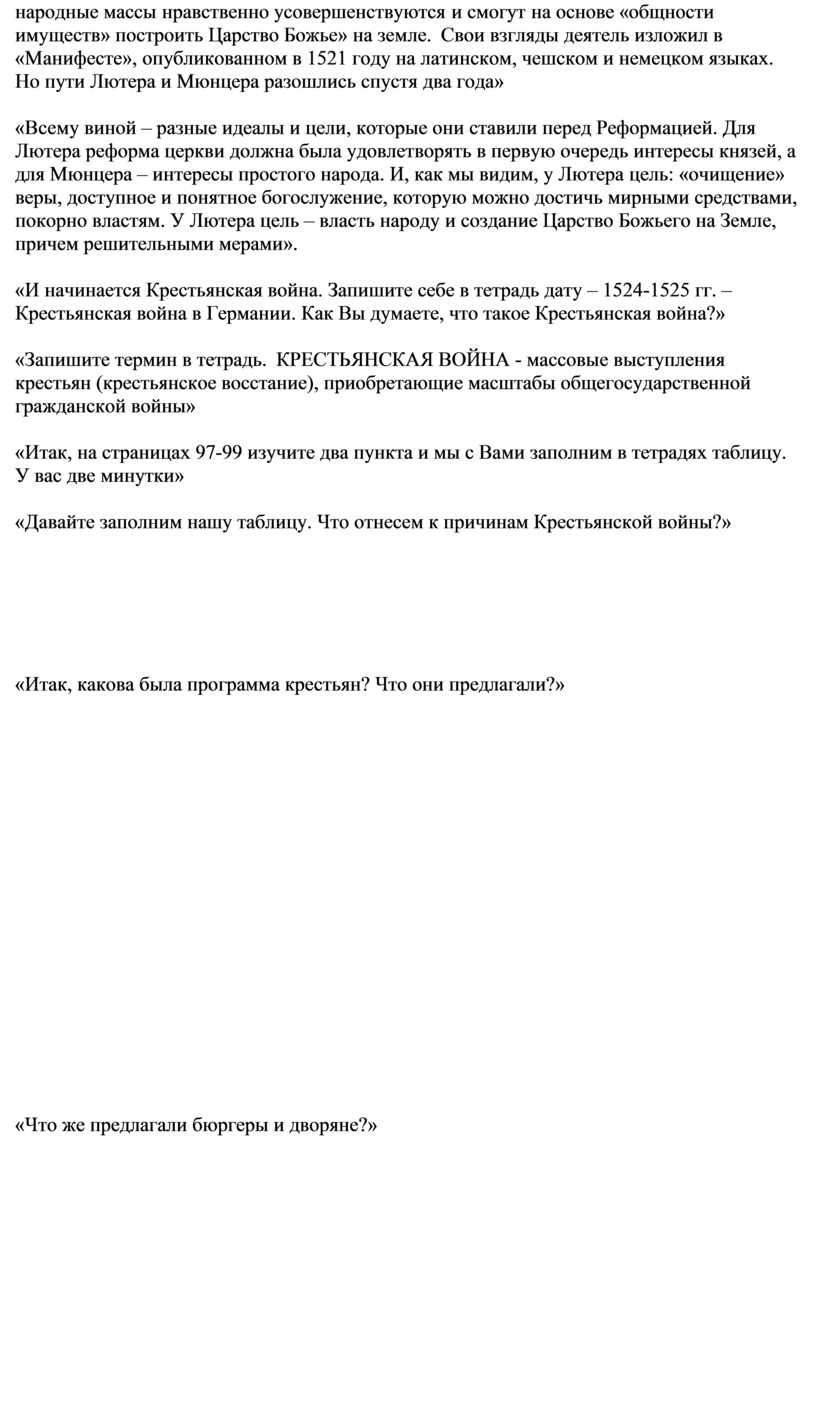 народные массы нравственно усовершенствуются и смогут на основе «общности имуществ» построить Царство Божье» на земле.  Свои взгляды деятель изложил в «Манифесте», опубликованном в 1521 году на латинском, чешском и немецком языках. Но пути Лютера и Мюнцера разошлись спустя два года»

«Всему виной – разные идеалы и цели, которые они ставили перед Реформацией. Для Лютера реформа церкви должна была удовлетворять в первую очередь интересы князей, а для Мюнцера – интересы простого народа. И, как мы видим, у Лютера цель: «очищение» веры, доступное и понятное богослужение, которую можно достичь мирными средствами, покорно властям. У Лютера цель – власть народу и создание Царство Божьего на Земле, причем решительными мерами».

«И начинается Крестьянская война. Запишите себе в тетрадь дату – 1524-1525 гг. – Крестьянская война в Германии. Как Вы думаете, что такое Крестьянская война?»

«Запишите термин в тетрадь.  КРЕСТЬЯНСКАЯ ВОЙНА - массовые выступления крестьян (крестьянское восстание), приобретающие масштабы общегосударственной гражданской войны»

«Итак, на страницах 97-99 изучите два пункта и мы с Вами заполним в тетрадях таблицу. У вас две минутки»

«Давайте заполним нашу таблицу. Что отнесем к причинам Крестьянской войны?»

«Итак, какова была программа крестьян? Что они предлагали?»

«Что же предлагали бюргеры и дворяне?»